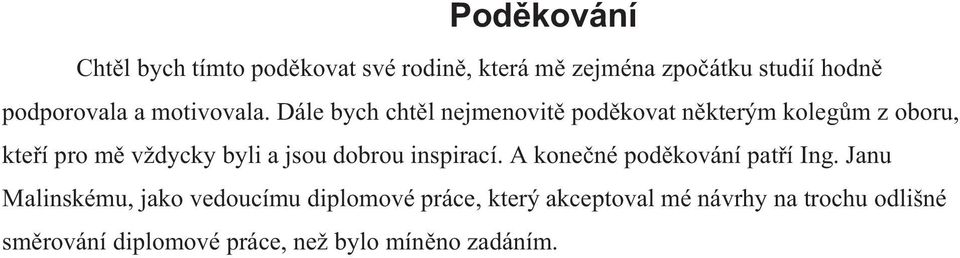 Poděkování

Chtěl bych tímto poděkovat své rodině, která mě zejména zpočátku studií hodně podporovala a motivovala. Dále bych chtěl nejmenovitě poděkovat některým kolegům z oboru, kteří pro mě vždycky byli a jsou dobrou inspirací. A konečné poděkování patří Ing. Janu Malinskému, jako vedoucímu diplomové práce, který akceptoval mé návrhy na trochu odlišné směrování diplomové práce, než bylo míněno zadáním.